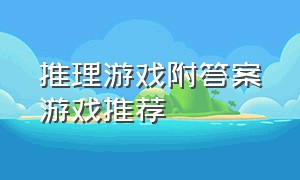 推理游戏附答案
游戏推荐